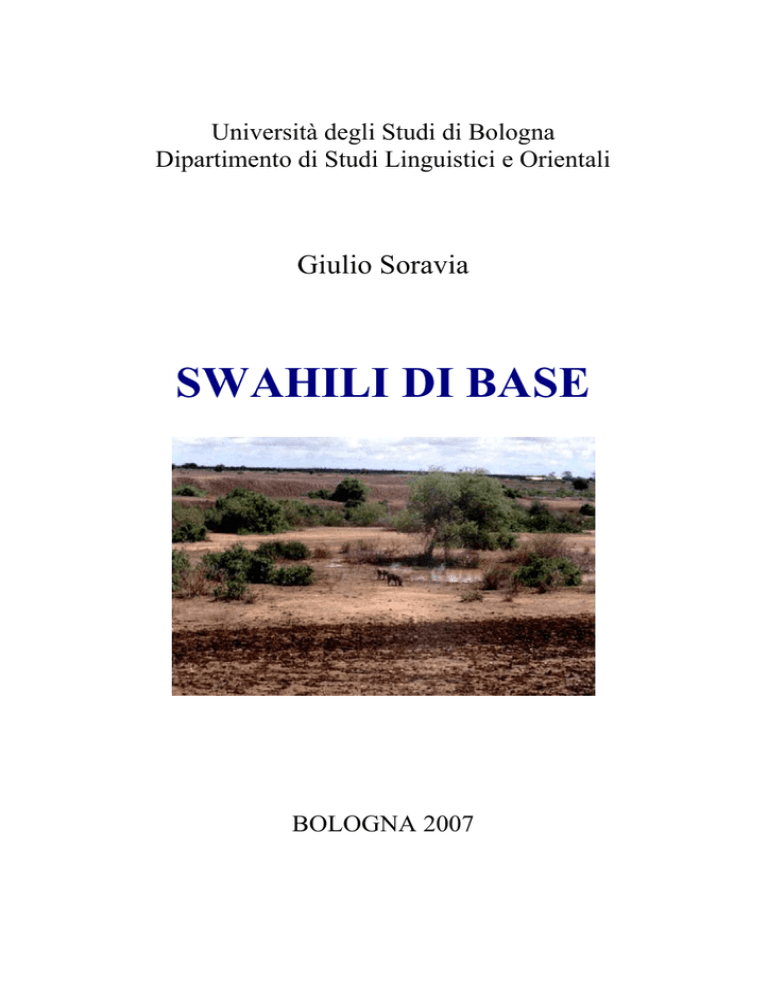 Università degli Studi di Bologna
Dipartimento di Studi Linguistici e Orientali

Giulio Soravia

SWAHILI DI BASE

BOLOGNA 2007